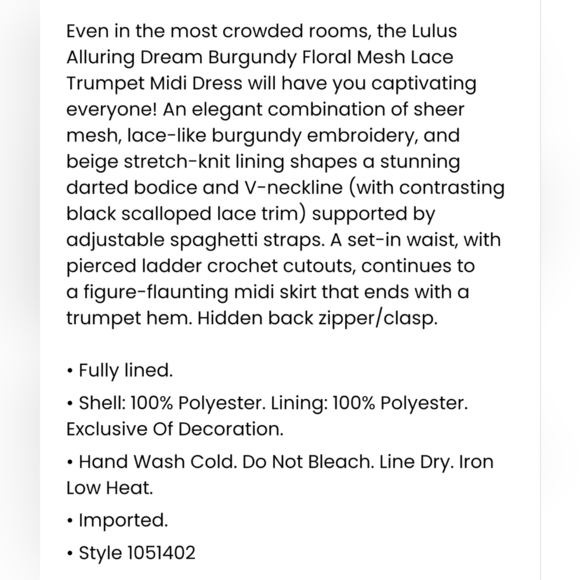 Even in the most crowded rooms, the Lulus Alluring Dream Burgundy Floral Mesh Lace Trumpet Midi Dress will have you captivating everyone! An elegant combination of sheer mesh, lace-like burgundy embroidery, and beige stretch-knit lining shapes a stunning darted bodice and V-neckline (with contrasting black scalloped lace trim) supported by adjustable spaghetti straps. A set-in waist, with pierced ladder crochet cutouts, continues to a figure-flaunting midi skirt that ends with a trumpet hem. Hidden back zipper/clasp.

• Fully lined.

• Shell: 100% Polyester. Lining: 100% Polyester. Exclusive Of Decoration.

• Hand Wash Cold. Do Not Bleach. Line Dry. Iron Low Heat.

• Imported.

• Style 1051402